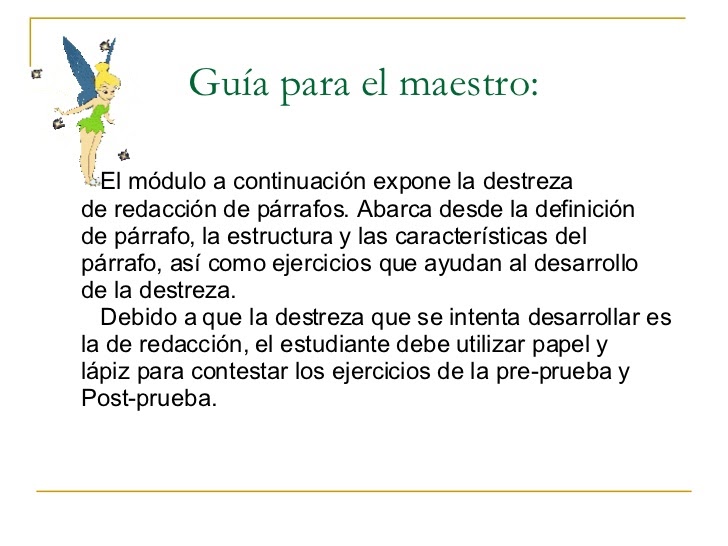 Guía para el maestro:

El módulo a continuación expone la destreza de redacción de párrafos. Abarca desde la definición de párrafo, la estructura y las características del párrafo, así como ejercicios que ayudan al desarrollo de la destreza.

Debido a que la destreza que se intenta desarrollar es la de redacción, el estudiante debe utilizar papel y lápiz para contestar los ejercicios de la pre-prueba y Post-prueba.